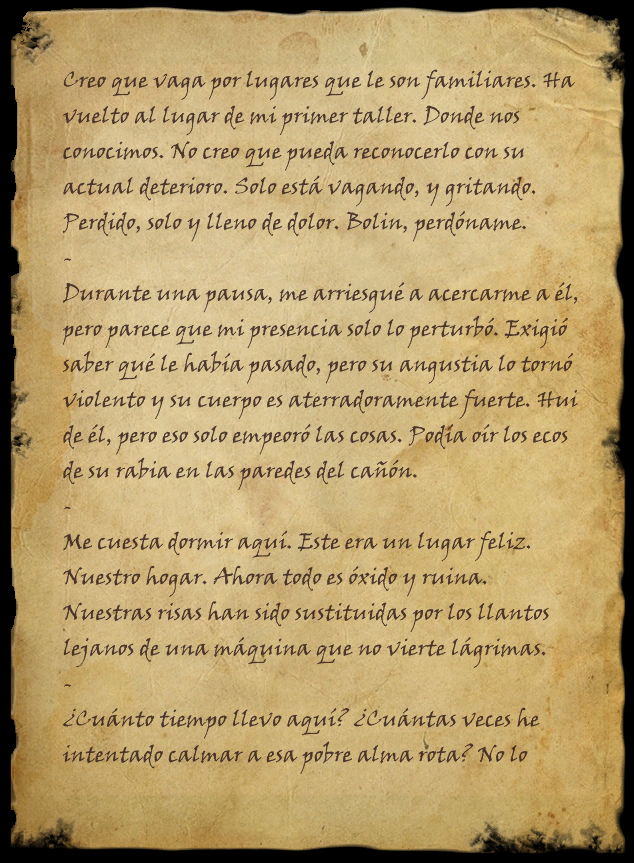 Creo que vaga por lugares que le son familiares. Ha vuelto al lugar de mi primer taller. Donde nos conocimos. No creo que pueda reconocerlo con su actual deterioro. Solo está vagando, y gritando. Perdido, solo y lleno de dolor. Bolin, perdóname.

~

Durante una pausa, me arriesgué a acercarme a él, pero parece que mi presencia solo lo perturbó. Exigió saber qué le había pasado, pero su angustia lo tornó violento y su cuerpo es aterradoramente fuerte. Hui de él, pero eso solo empeoró las cosas. Podía oír los ecos de su rabia en las paredes del cañón.

~

Me cuesta dormir aquí. Este era un lugar feliz. Nuestro hogar. Ahora todo es óxido y ruina. Nuestras risas han sido sustituidas por los llantos lejanos de una máquina que no vierte lágrimas.

~

¿Cuánto tiempo llevo aquí? ¿Cuántas veces he intentado calmar a esa pobre alma rota? No lo